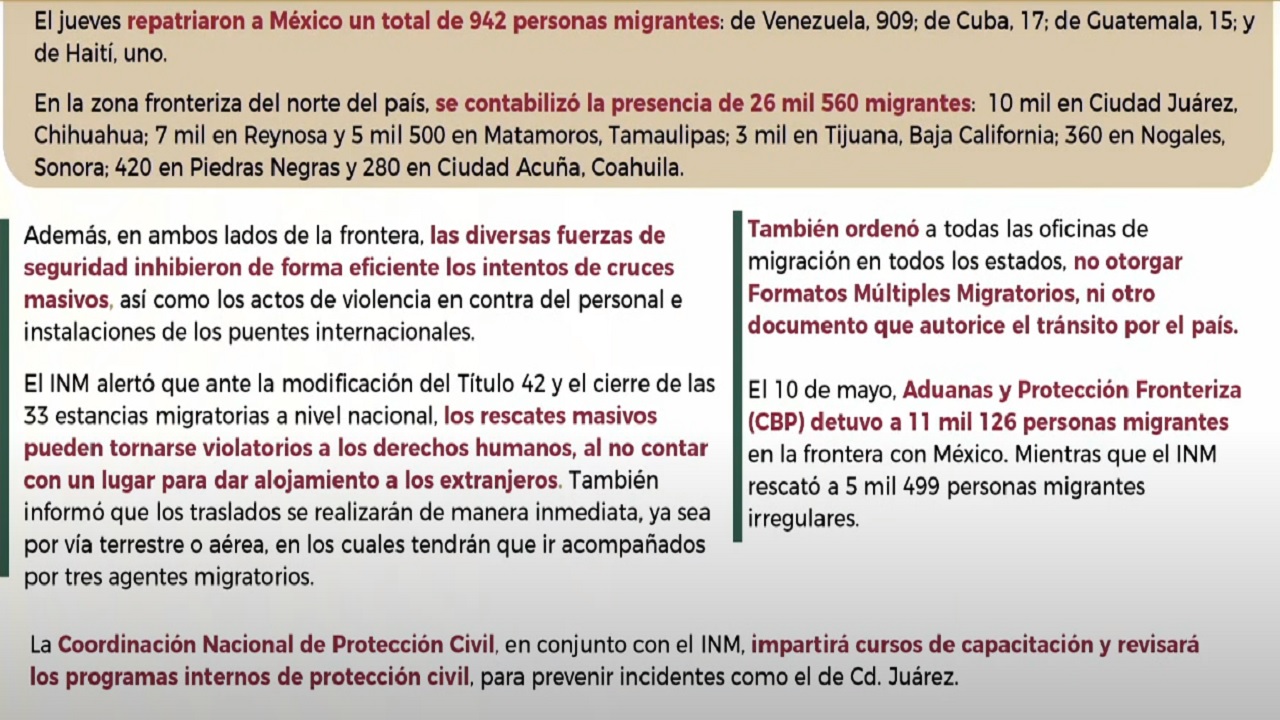 El jueves repatriaron a México un total de 942 personas migrantes: de Venezuela, 909; de Cuba, 17; de Guatemala, 15; y de Haití, uno.

En la zona fronteriza del norte del país, se contabilizó la presencia de 26 mil 560 migrantes: 10 mil en Ciudad Juárez, Chihuahua; 7 mil en Reynosa y 5 mil 500 en Matamoros, Tamaulipas; 3 mil en Tijuana, Baja California; 360 en Nogales, Sonora; 420 en Piedras Negras y 280 en Ciudad Acuña, Coahuila.

Además, en ambos lados de la frontera, las diversas fuerzas de seguridad inhibieron de forma eficiente los intentos de cruces masivos, así como los actos de violencia en contra del personal e instalaciones de los puentes internacionales.

El INM alertó que ante la modificación del Título 42 y el cierre de las 33 estancias migratorias a nivel nacional, los rescates masivos pueden tornarse violatorios a los derechos humanos, al no contar con un lugar para dar alojamiento a los extranjeros. También informó que los traslados se realizarán de manera inmediata, ya sea por vía terrestre o aérea, en los cuales tendrán que ir acompañados por tres agentes migratorios.

También ordenó a todas las oficinas de migración en todos los estados, no otorgar Formatos Múltiples Migratorios, ni otro documento que autorice el tránsito por el país.

El 10 de mayo, Aduanas y Protección Fronteriza (CBP) detuvo a 11 mil 126 personas migrantes en la frontera con México. Mientras que el INM rescató a 5 mil 499 personas migrantes irregulares.

La Coordinación Nacional de Protección Civil, en conjunto con el INM, impartirá cursos de capacitación y revisará los programas internos de protección civil, para prevenir incidentes como el de Cd. Juárez.